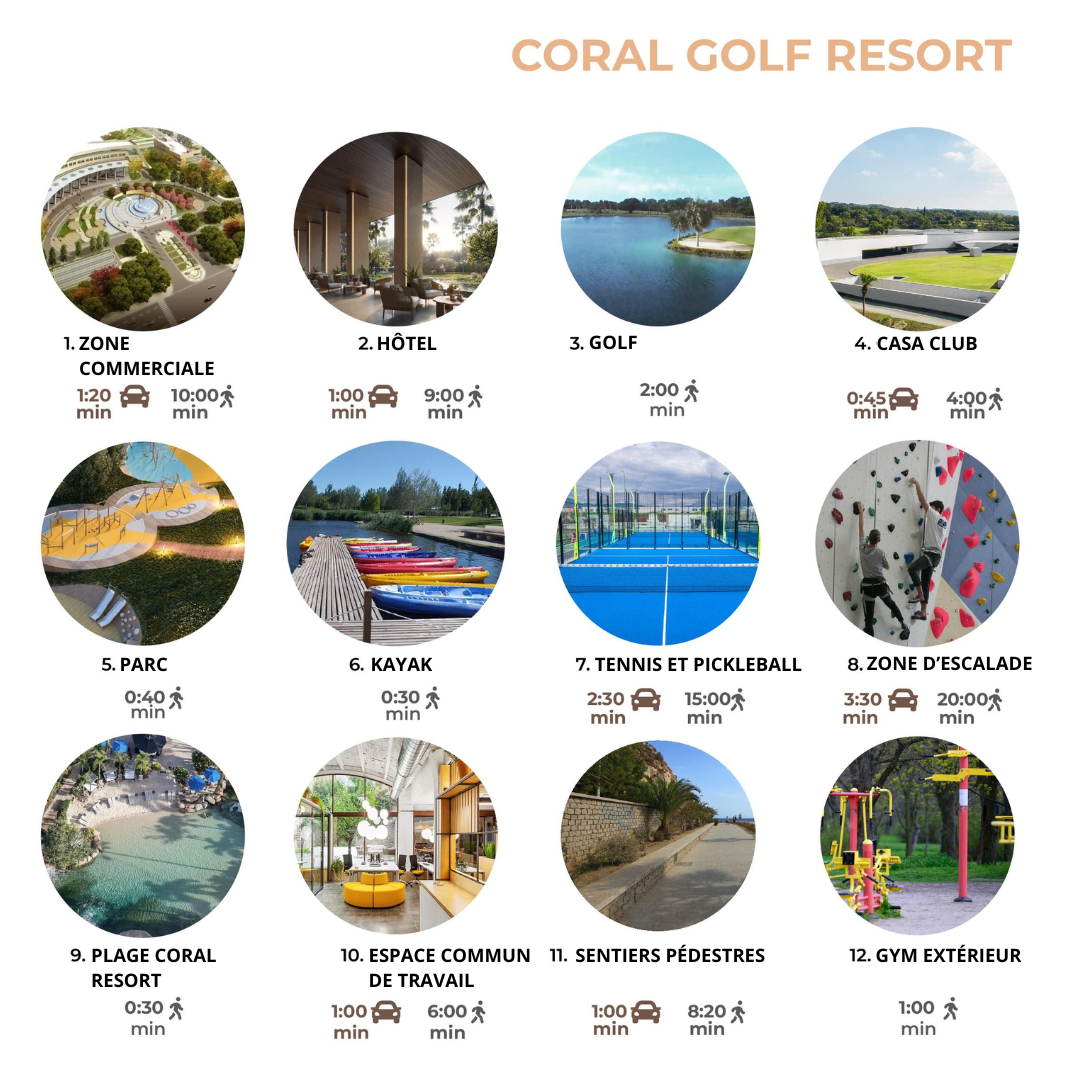 CORAL GOLF RESORT

1. ZONE COMMERCIALE
1:20 min 10:00 min

2. HÔTEL
1:00 min 9:00 min

3. GOLF
2:00 min

4. CASA CLUB
0:45 min 4:00 min

5. PARC
0:40 min

6. KAYAK
0:30 min

7. TENNIS ET PICKLEBALL
2:30 min 15:00 min

8. ZONE D'ESCALADE
3:30 min 20:00 min

9. PLAGE CORAL RESORT
0:30 min

10. ESPACE COMMUN DE TRAVAIL
1:00 min 6:00 min

11. SENTIERS PÉDESTRES
1:00 min 8:20 min

12. GYM EXTÉRIEUR
1:00 min